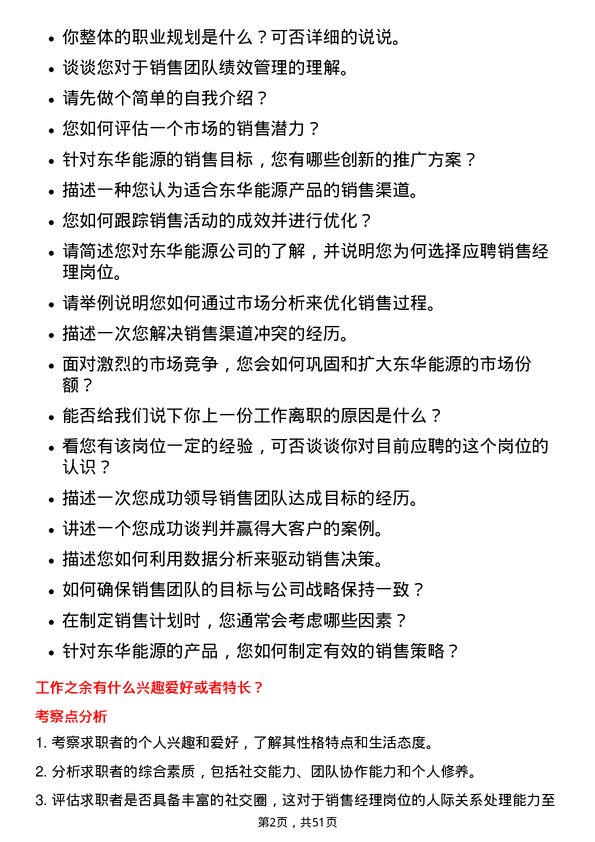 • 你整体的职业规划是什么？可否详细的说说。
• 谈谈您对于销售团队绩效管理的理解。
• 请先做个简单的自我介绍？
• 您如何评估一个市场的销售潜力？
• 针对东华能源的销售目标，您有哪些创新的推广方案？
• 描述一种您认为适合东华能源产品的销售渠道。
• 您如何跟踪销售活动的成效并进行优化？
• 请简述您对东华能源公司的了解，并说明您为何选择应聘销售经理岗位。
• 请举例说明您如何通过市场分析来优化销售过程。
• 描述一次您解决销售渠道冲突的经历。
• 面对激烈的市场竞争，您会如何巩固和扩大东华能源的市场份额？
• 能否给我们说下你上一份工作离职的原因是什么？
• 看您有该岗位一定的经验，可否谈谈你对目前应聘的这个岗位的认识？
• 描述一次您成功领导销售团队达成目标的经历。
• 讲述一个您成功谈判并赢得大客户的案例。
• 描述您如何利用数据分析来驱动销售决策。
• 如何确保销售团队的目标与公司战略保持一致？
• 在制定销售计划时，您通常会考虑哪些因素？
• 针对东华能源的产品，您如何制定有效的销售策略？

工作之余有什么兴趣爱好或者特长？

考察点分析

1. 考察求职者的个人兴趣和爱好，了解其性格特点和生活态度。

2. 分析求职者的综合素质，包括社交能力、团队协作能力和个人修养。

3. 评估求职者是否具备丰富的社交圈，这对于销售经理岗位的人际关系处理能力至

第2页，共51页